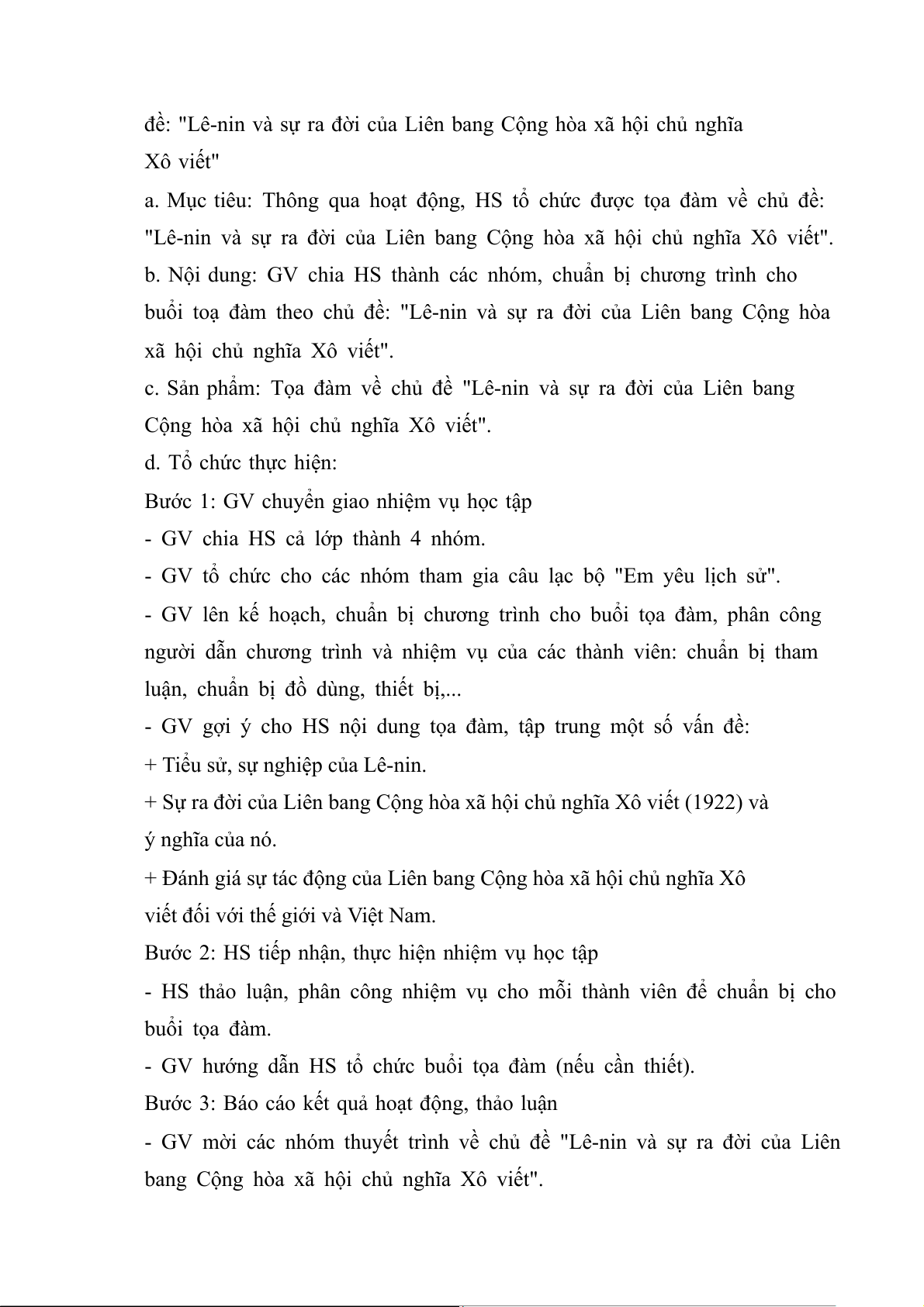 đề: "Lê-nin và sự ra đời của Liên bang Cộng hòa xã hội chủ nghĩa Xô viết"

a. Mục tiêu: Thông qua hoạt động, HS tổ chức được tọa đàm về chủ đề: "Lê-nin và sự ra đời của Liên bang Cộng hòa xã hội chủ nghĩa Xô viết".

b. Nội dung: GV chia HS thành các nhóm, chuẩn bị chương trình cho buổi toạ đàm theo chủ đề: "Lê-nin và sự ra đời của Liên bang Cộng hòa xã hội chủ nghĩa Xô viết".

c. Sản phẩm: Tọa đàm về chủ đề "Lê-nin và sự ra đời của Liên bang Cộng hòa xã hội chủ nghĩa Xô viết".

d. Tổ chức thực hiện:

Bước 1: GV chuyển giao nhiệm vụ học tập

- GV chia HS cả lớp thành 4 nhóm.

- GV tổ chức cho các nhóm tham gia câu lạc bộ "Em yêu lịch sử".

- GV lên kế hoạch, chuẩn bị chương trình cho buổi tọa đàm, phân công người dẫn chương trình và nhiệm vụ của các thành viên: chuẩn bị tham luận, chuẩn bị đồ dùng, thiết bị,...

- GV gợi ý cho HS nội dung tọa đàm, tập trung một số vấn đề:

+ Tiểu sử, sự nghiệp của Lê-nin.

+ Sự ra đời của Liên bang Cộng hòa xã hội chủ nghĩa Xô viết (1922) và ý nghĩa của nó.

+ Đánh giá sự tác động của Liên bang Cộng hòa xã hội chủ nghĩa Xô viết đối với thế giới và Việt Nam.

Bước 2: HS tiếp nhận, thực hiện nhiệm vụ học tập

- HS thảo luận, phân công nhiệm vụ cho mỗi thành viên để chuẩn bị cho buổi tọa đàm.

- GV hướng dẫn HS tổ chức buổi tọa đàm (nếu cần thiết).

Bước 3: Báo cáo kết quả hoạt động, thảo luận

- GV mời các nhóm thuyết trình về chủ đề "Lê-nin và sự ra đời của Liên bang Cộng hòa xã hội chủ nghĩa Xô viết".